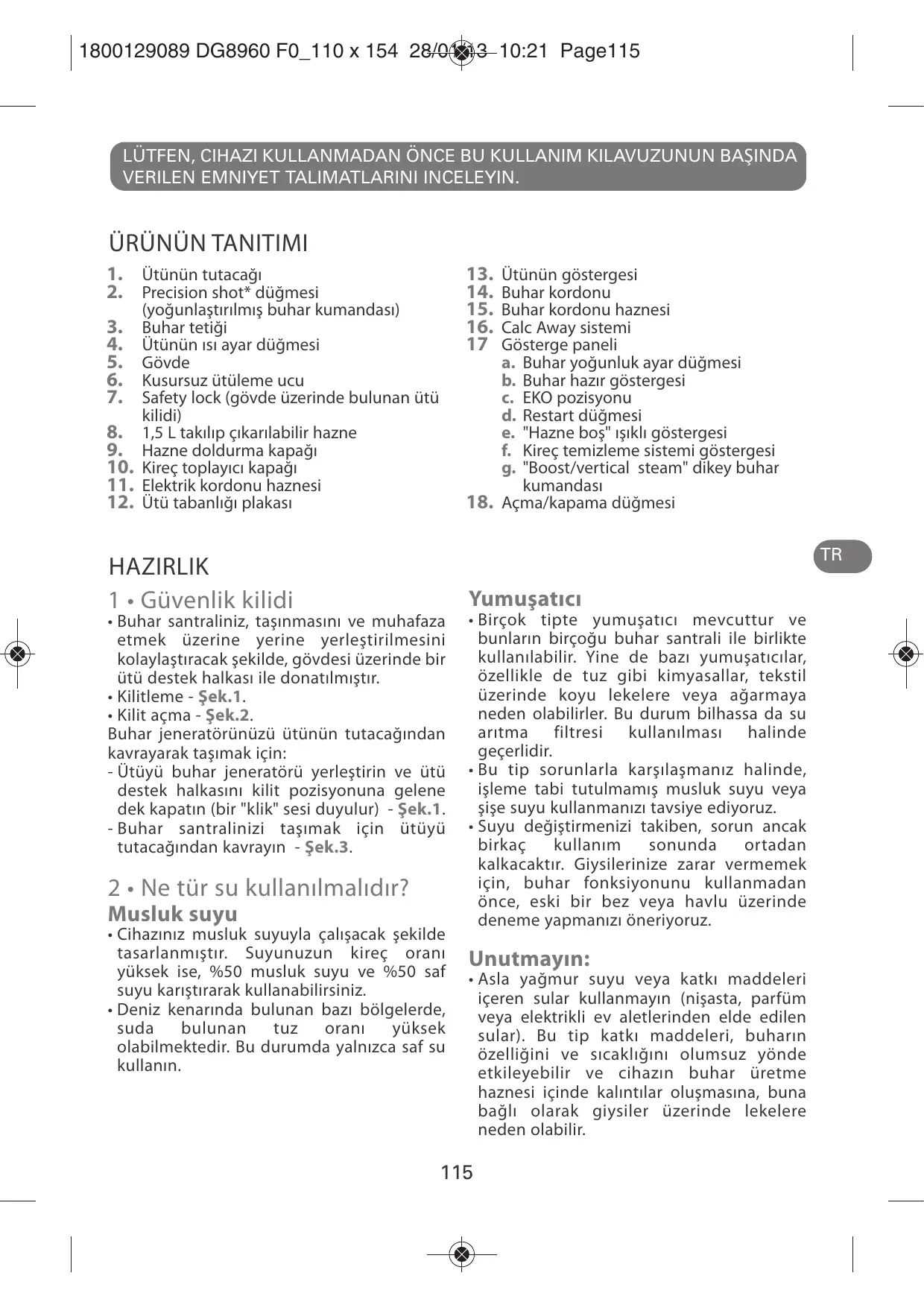 1800129089 DG8960 F0_110 x 154 28/01/13 10:21 Page115

LÜTFEN, CIHAZI KULLANMADAN ÖNCE BU KULLANIM KILAVUZUNUN BAŞINDA VERILEN EMNIYET TALIMATLARINI INCELEYIN.

ÜRÜNÜN TANITIMI

1. Ütünün tutacağı
2. Precision shot* düğmesi (yoğunlaştırılmış buhar kumandası)
3. Buhar tetiği
4. Ütünün ısı ayar düğmesi
5. Gövde
6. Kusursuz ütüleme ucu
7. Safety lock (gövde üzerinde bulunan ütü kilidi)
8. 1,5 L takılıp çıkarılabilir hazne
9. Hazne doldurma kapağı
10. Kireç toplayıcı kapağı
11. Elektrik kordonu haznesi
12. Ütü tabanlığı plakası

13. Ütünün göstergesi
14. Buhar kordonu
15. Buhar kordonu haznesi
16. Calc Away sistemi
17 Gösterge paneli
a. Buhar yoğunluk ayar düğmesi
b. Buhar hazır göstergesi
c. EKO pozisyonu
d. Restart düğmesi
e. "Hazne boş" ışıklı göstergesi
f. Kireç temizleme sistemi göstergesi
g. "Boost/vertical steam" dikey buhar kumandası
18. Açma/kapama düğmesi

TR

HAZIRLIK

1 • Güvenlik kilidi
• Buhar santraliniz, taşınmasını ve muhafaza etmek üzerine yerine yerleştirilmesini kolaylaştıracak şekilde, gövdesi üzerinde bir ütü destek halkası ile donatılmıştır.
• Kilitleme - Şek.1.
• Kilit açma - Şek.2.
Buhar jeneratörünüzü ütünün tutacağından kavrayarak taşımak için:
- Ütüyü buhar jeneratörü yerleştirin ve ütü destek halkasını kilit pozisyonuna gelene dek kapatın (bir "klik" sesi duyulur) - Şek.1.
- Buhar santralinizi taşımak için ütüyü tutacağından kavrayın - Şek.3.

2 • Ne tür su kullanılmalıdır?
Musluk suyu
• Cihazınız musluk suyuyla çalışacak şekilde tasarlanmıştır. Suyunuzun kireç oranı yüksek ise, %50 musluk suyu ve %50 saf suyu karıştırarak kullanabilirsiniz.
• Deniz kenarında bulunan bazı bölgelerde, suda bulunan tuz oranı yüksek olabilmektedir. Bu durumda yalnızca saf su kullanın.

Yumuşatıcı
• Birçok tipte yumuşatıcı mevcuttur ve bunların birçoğu buhar santrali ile birlikte kullanılabilir. Yine de bazı yumuşatıcılar, özellikle de tuz gibi kimyasallar, tekstil üzerinde koyu lekelere veya ağarmaya neden olabilirler. Bu durum bilhassa da su arıtma filtresi kullanılması halinde geçerlidir.
• Bu tip sorunlarla karşılaşmanız halinde, işleme tabi tutulmamış musluk suyu veya şişe suyu kullanmanızı tavsiye ediyoruz.
• Suyu değiştirmenizi takiben, sorun ancak birkaç kullanım sonunda ortadan kalkacaktır. Giysilerinize zarar vermemek için, buhar fonksiyonunu kullanmadan önce, eski bir bez veya havlu üzerinde deneme yapmanızı öneriyoruz.

Unutmayın:
• Asla yağmur suyu veya katkı maddeleri içeren sular kullanmayın (nişasta, parfüm veya elektrikli ev aletlerinden elde edilen sular). Bu tip katkı maddeleri, buharın özelliğini ve sıcaklığını olumsuz yönde etkileyebilir ve cihazın buhar üretme haznesi içinde kalıntılar oluşmasına, buna bağlı olarak giysiler üzerinde lekelere neden olabilir.

115